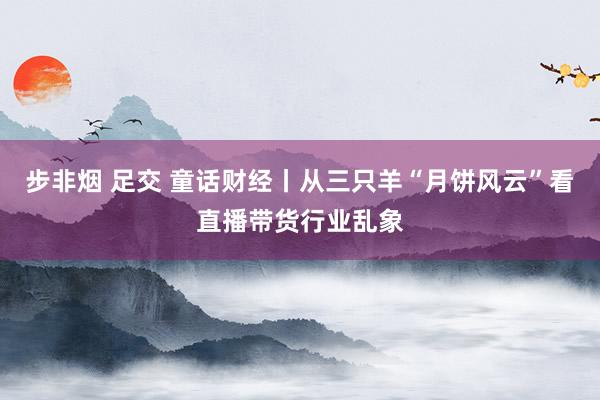 步非烟 足交 童话财经丨从三只羊“月饼风云”看直播带货行业乱象